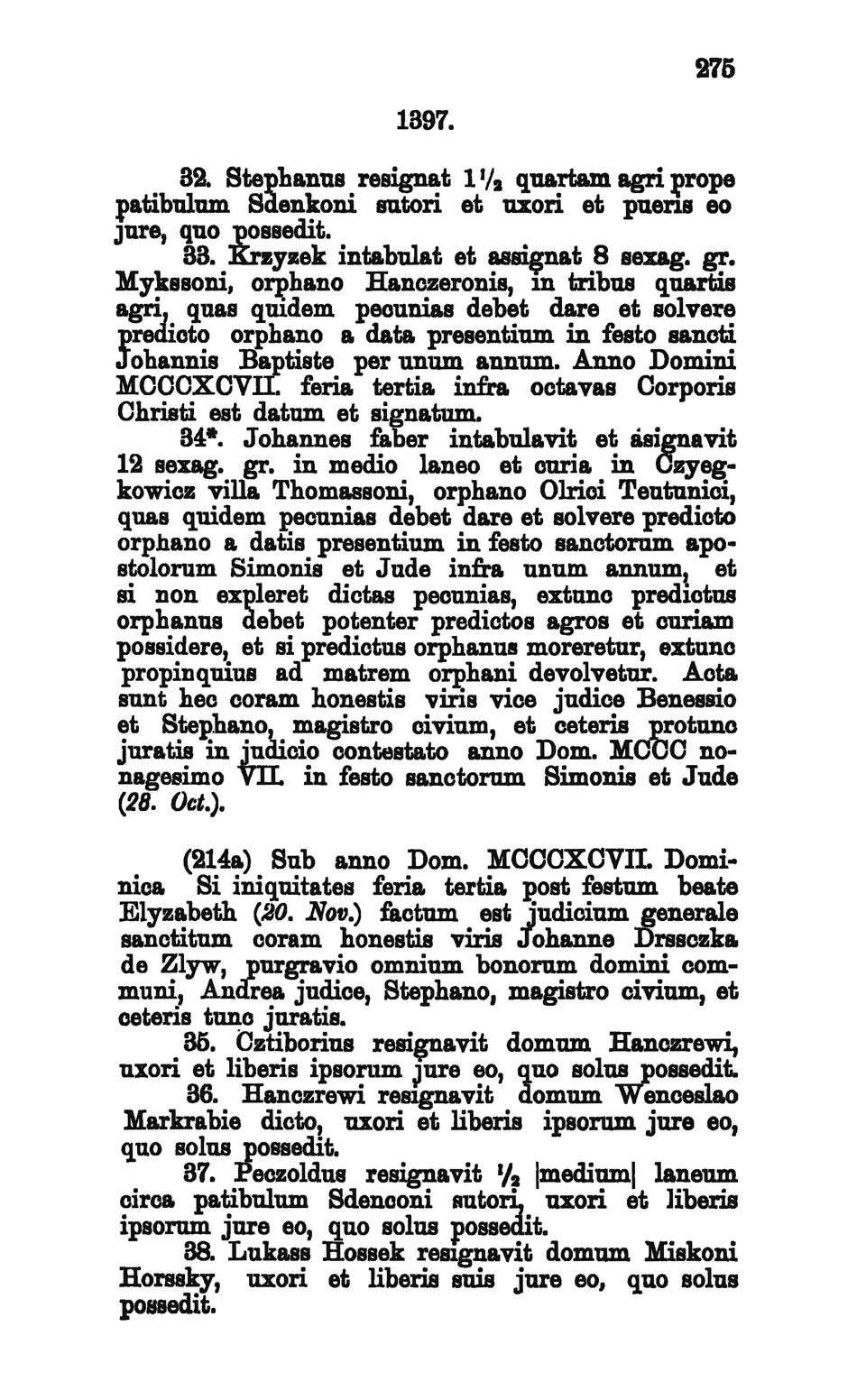 275

1397.

32. Stephanus resignat $1\frac{1}{2}$ quartam agri prope patibulum Sdenkoni sutori et uxori et pueris eo jure, quo possedit.

33. Krzyzek intabulat et assignat 8 sexag. gr. Mykssoni, orphano Hanczeronis, in tribus quartis agri, quas quidem pecunias debet dare et solvere predicto orphano a data presentium in festo sancti Johannis Baptiste per unum annum. Anno Domini MCCCXCVII. feria tertia infra octavas Corporis Christi est datum et signatum.

34*. Johannes faber intabulavit et asignavit 12 sexag. gr. in medio laneo et curia in Czyegkowicz villa Thomassoni, orphano Olrici Teutunici, quas quidem pecunias debet dare et solvere predicto orphano a datis presentium in festo sanctorum apostolorum Simonis et Jude infra unum annum, et si non expleret dictas pecunias, extunc predictus orphanus debet potenter predictos agros et curiam possidere, et si predictus orphanus moreretur, extunc propinquius ad matrem orphani devolvetur. Acta sunt hec coram honestis viris vice judice Benessio et Stephano, magistro civium, et ceteris protunc juratis in judicio contestato anno Dom. MCCC nonagesimo VII. in festo sanctorum Simonis et Jude (28. Oct.).

(214a) Sub anno Dom. MCCCXCVII. Dominica Si iniquitates feria tertia post festum beate Elyzabeth (20. Nov.) factum est judicium generale sanctitum coram honestis viris Johanne Drssczka de Zlyw, purgravio omnium bonorum domini communi, Andrea judice, Stephano, magistro civium, et ceteris tunc juratis.

35. Cztiborius resignavit domum Hanczrewi, uxori et liberis ipsorum jure eo, quo solus possedit.

36. Hanczrewi resignavit domum Wenceslao Markrabie dicto, uxori et liberis ipsorum jure eo, quo solus possedit.

37. Peczoldus resignavit $\frac{1}{2}$ |medium| laneum circa patibulum Sdenconi sutori, uxori et liberis ipsorum jure eo, quo solus possedit.

38. Lukass Hossek resignavit domum Miskoni Horssky, uxori et liberis suis jure eo, quo solus possedit.